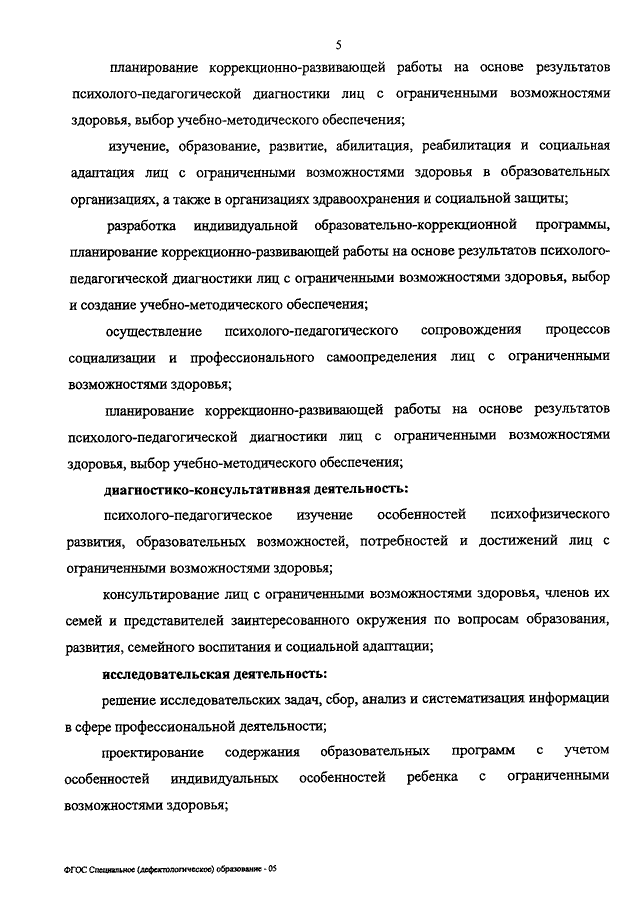 5

планирование коррекционно-развивающей работы на основе результатов психолого-педагогической диагностики лиц с ограниченными возможностями здоровья, выбор учебно-методического обеспечения;

изучение, образование, развитие, абилитация, реабилитация и социальная адаптация лиц с ограниченными возможностями здоровья в образовательных организациях, а также в организациях здравоохранения и социальной защиты;

разработка индивидуальной образовательно-коррекционной программы, планирование коррекционно-развивающей работы на основе результатов психолого-педагогической диагностики лиц с ограниченными возможностями здоровья, выбор и создание учебно-методического обеспечения;

осуществление психолого-педагогического сопровождения процессов социализации и профессионального самоопределения лиц с ограниченными возможностями здоровья;

планирование коррекционно-развивающей работы на основе результатов психолого-педагогической диагностики лиц с ограниченными возможностями здоровья, выбор учебно-методического обеспечения;

диагностико-консультативная деятельность:

психолого-педагогическое изучение особенностей психофизического развития, образовательных возможностей, потребностей и достижений лиц с ограниченными возможностями здоровья;

консультирование лиц с ограниченными возможностями здоровья, членов их семей и представителей заинтересованного окружения по вопросам образования, развития, семейного воспитания и социальной адаптации;

исследовательская деятельность:

решение исследовательских задач, сбор, анализ и систематизация информации в сфере профессиональной деятельности;

проектирование содержания образовательных программ с учетом особенностей индивидуальных особенностей ребенка с ограниченными возможностями здоровья;

ФГОС Специальное (дефектологическое) образование - 05